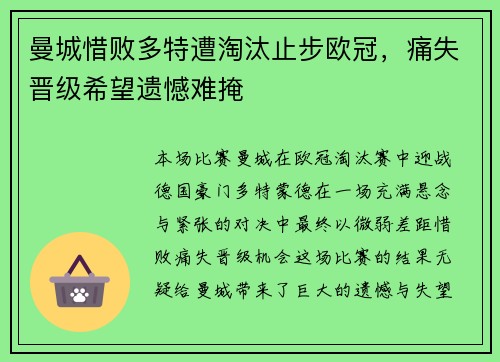 曼城惜败多特遭淘汰止步欧冠，痛失晋级希望遗憾难掩

本场比赛曼城在欧冠淘汰赛中迎战德国豪门多特蒙德在一场充满悬念与紧张的对决中最终以微弱差距惜败痛失晋级机会这场比赛的结果无疑给曼城带来了巨大的遗憾与失望